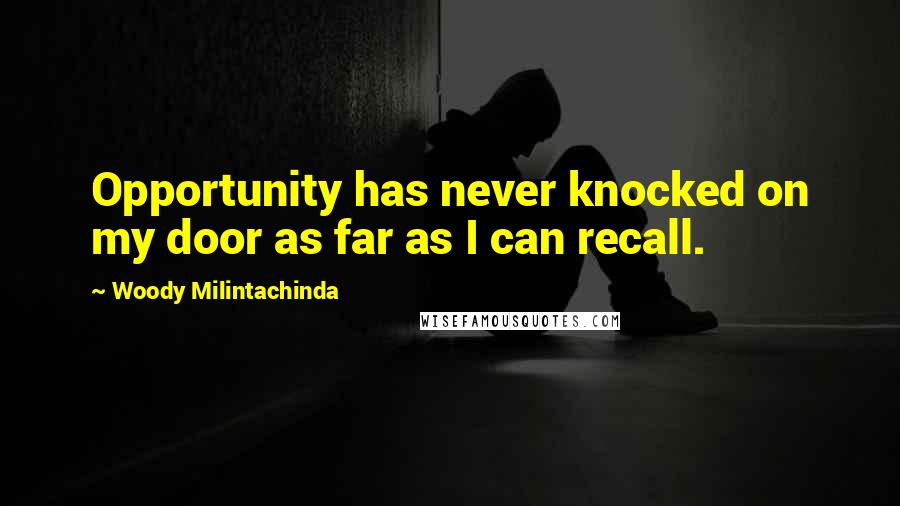 Opportunity has never knocked on my door as far as I can recall.

~ Woody Milintachinda

WISEFAMOUSQUOTES.COM